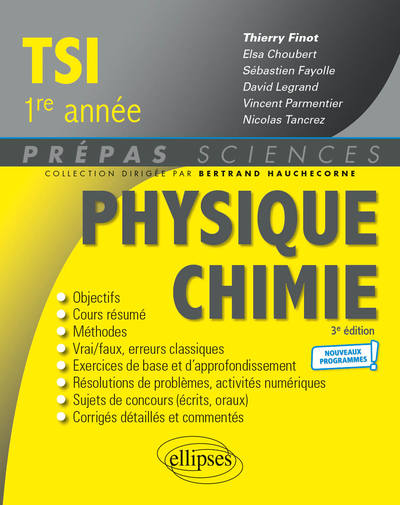 TSI
1re année

Thierry Finot
Elsa Choubert
Sébastien Fayolle
David Legrand
Vincent Parmentier
Nicolas Tancrez

PRÉPAS SCIENCES
COLLECTION DIRIGÉE PAR BERTRAND HAUCHECORNE

PHYSIQUE CHIMIE

3e édition

NOUVEAUX PROGRAMMES !

Objectifs
Cours résumé
Méthodes
Vrai/faux, erreurs classiques
Exercices de base et d'approfondissement
Résolutions de problèmes, activités numériques
Sujets de concours (écrits, oraux)
Corrigés détaillés et commentés

ellipses